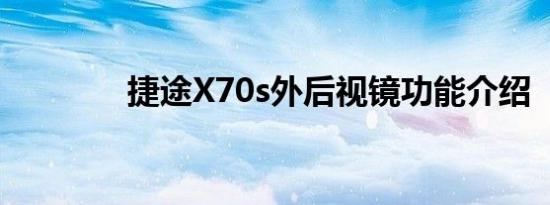 捷途X70s外后视镜功能介绍